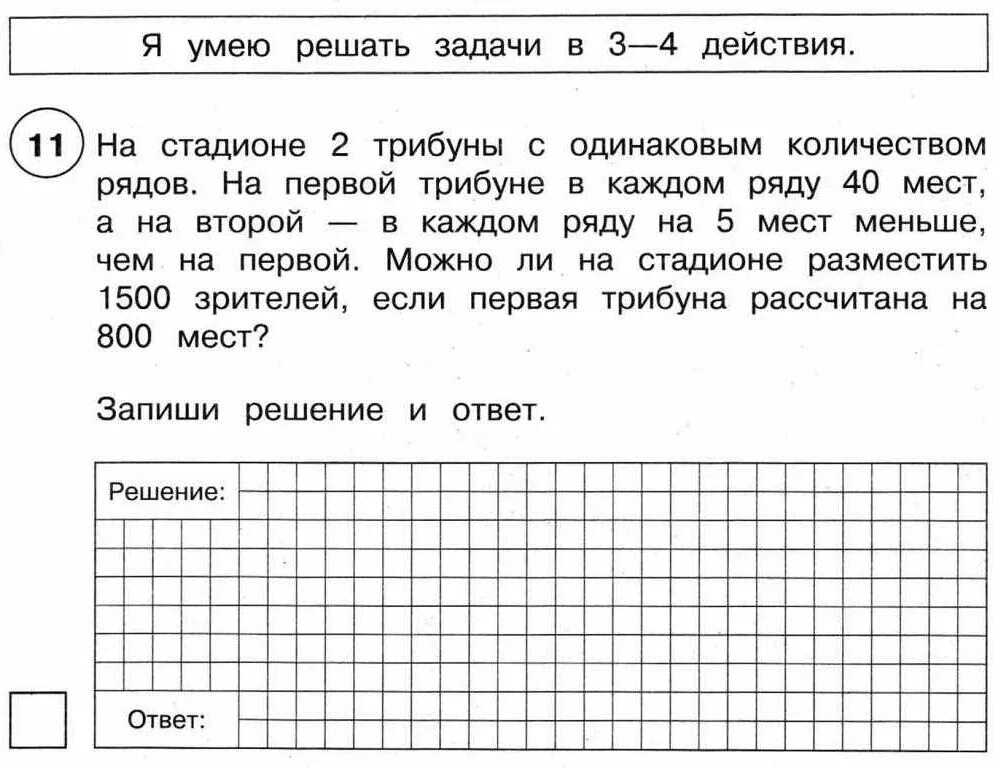 Я умею решать задачи в 3—4 действия.

11 На стадионе 2 трибуны с одинаковым количеством рядов. На первой трибуне в каждом ряду 40 мест, а на второй — в каждом ряду на 5 мест меньше, чем на первой. Можно ли на стадионе разместить 1500 зрителей, если первая трибуна рассчитана на 800 мест?

Запиши решение и ответ.

Решение:

Ответ: